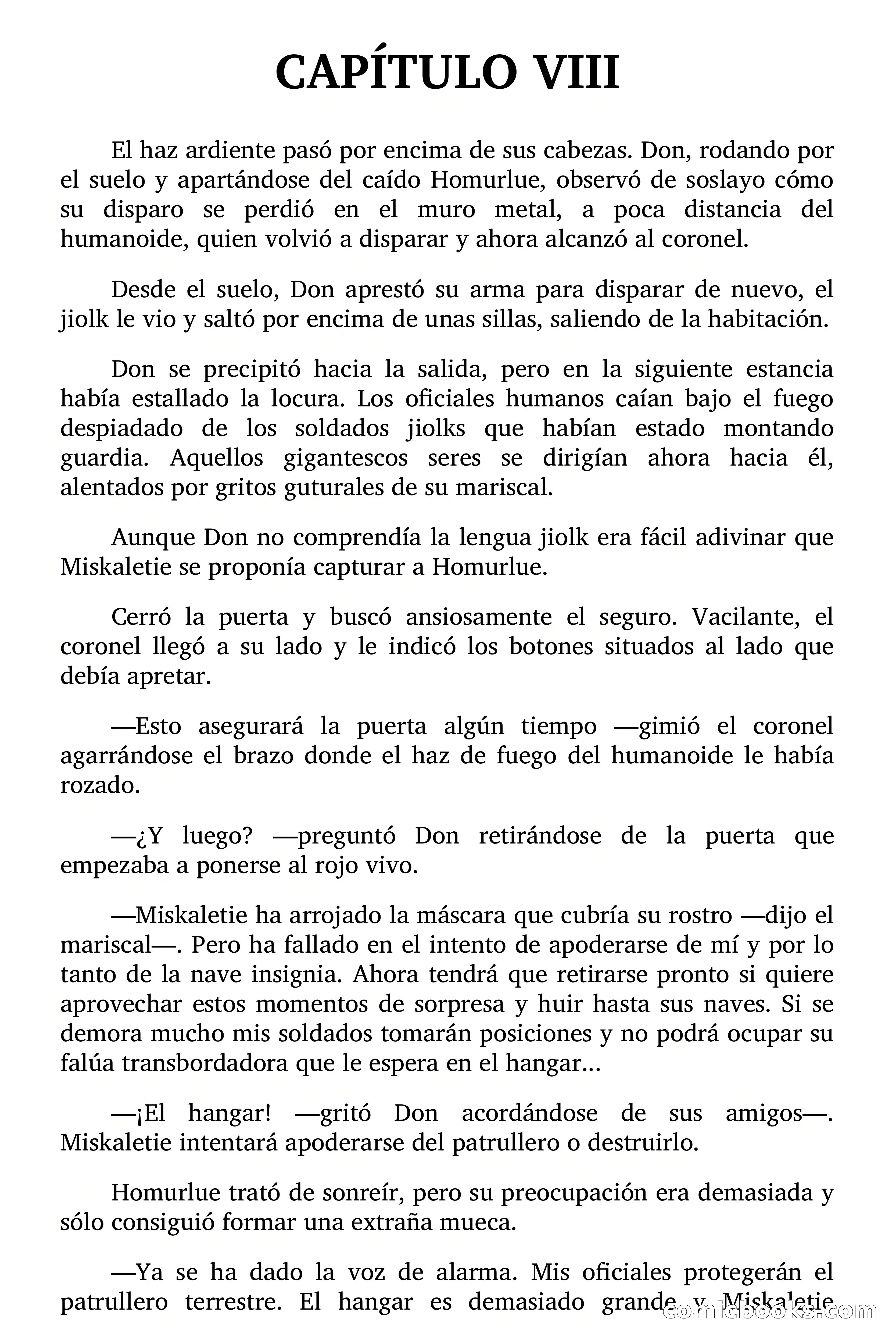 CAPÍTULO VIII

El haz ardiente pasó por encima de sus cabezas. Don, rodando por el suelo y apartándose del caído Homurlue, observó de soslayo cómo su disparo se perdió en el muro metal, a poca distancia del humanoide, quien volvió a disparar y ahora alcanzó al coronel.

Desde el suelo, Don aprestó su arma para disparar de nuevo, el jiolk le vio y saltó por encima de unas sillas, saliendo de la habitación.

Don se precipitó hacia la salida, pero en la siguiente estancia había estallado la locura. Los oficiales humanos caían bajo el fuego despiadado de los soldados jiolks que habían estado montando guardia. Aquellos gigantescos seres se dirigían ahora hacia él, alentados por gritos guturales de su mariscal.

Aunque Don no comprendía la lengua jiolk era fácil adivinar que Miskaletie se proponía capturar a Homurlue.

Cerró la puerta y buscó ansiosamente el seguro. Vacilante, el coronel llegó a su lado y le indicó los botones situados al lado que debía apretar.

—Esto asegurará la puerta algún tiempo —gimió el coronel agarrándose el brazo donde el haz de fuego del humanoide le había rozado.

—¿Y luego? —preguntó Don retirándose de la puerta que empezaba a ponerse al rojo vivo.

—Miskaletie ha arrojado la máscara que cubría su rostro —dijo el mariscal—. Pero ha fallado en el intento de apoderarse de mí y por lo tanto de la nave insignia. Ahora tendrá que retirarse pronto si quiere aprovechar estos momentos de sorpresa y huir hasta sus naves. Si se demora mucho mis soldados tomarán posiciones y no podrá ocupar su falúa transbordadora que le espera en el hangar...

—¡El hangar! —gritó Don acordándose de sus amigos—. Miskaletie intentará apoderarse del patrullero o destruirlo.

Homurlue trató de sonreír, pero su preocupación era demasiada y sólo consiguió formar una extraña mueca.

—Ya se ha dado la voz de alarma. Mis oficiales protegerán el patrullero terrestre. El hangar es demasiado grande y Miskaletie

comicbooks.com